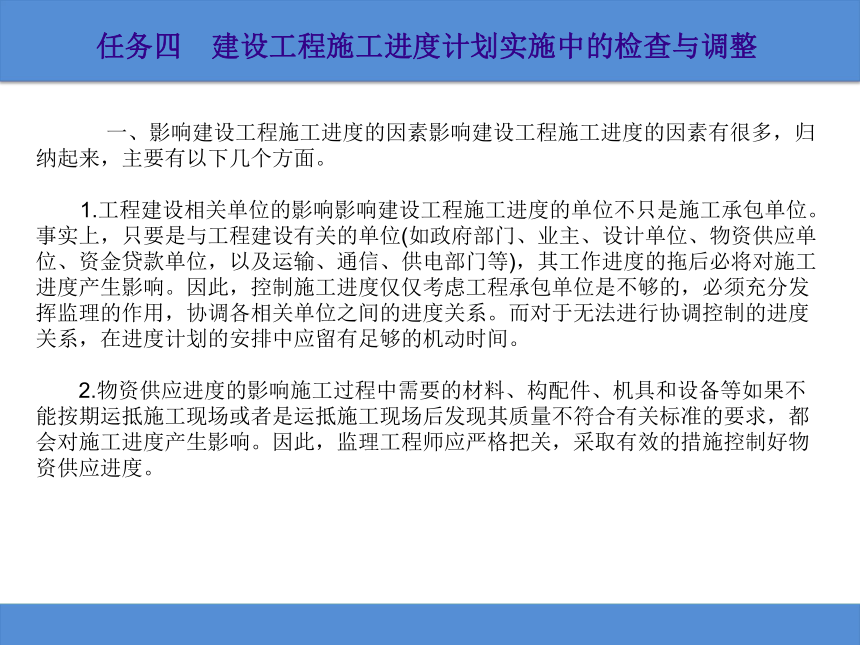 任务四　建设工程施工进度计划实施中的检查与调整

一、影响建设工程施工进度的因素影响建设工程施工进度的因素有很多，归纳起来，主要有以下几个方面。

1.工程建设相关单位的影响影响建设工程施工进度的单位不只是施工承包单位。事实上，只要是与工程建设有关的单位(如政府部门、业主、设计单位、物资供应单位、资金贷款单位，以及运输、通信、供电部门等)，其工作进度的拖后必将对施工进度产生影响。因此，控制施工进度仅仅考虑工程承包单位是不够的，必须充分发挥监理的作用，协调各相关单位之间的进度关系。而对于无法进行协调控制的进度关系，在进度计划的安排中应留有足够的机动时间。

2.物资供应进度的影响施工过程中需要的材料、构配件、机具和设备等如果不能按期运抵施工现场或者是运抵施工现场后发现其质量不符合有关标准的要求，都会对施工进度产生影响。因此，监理工程师应严格把关，采取有效的措施控制好物资供应进度。